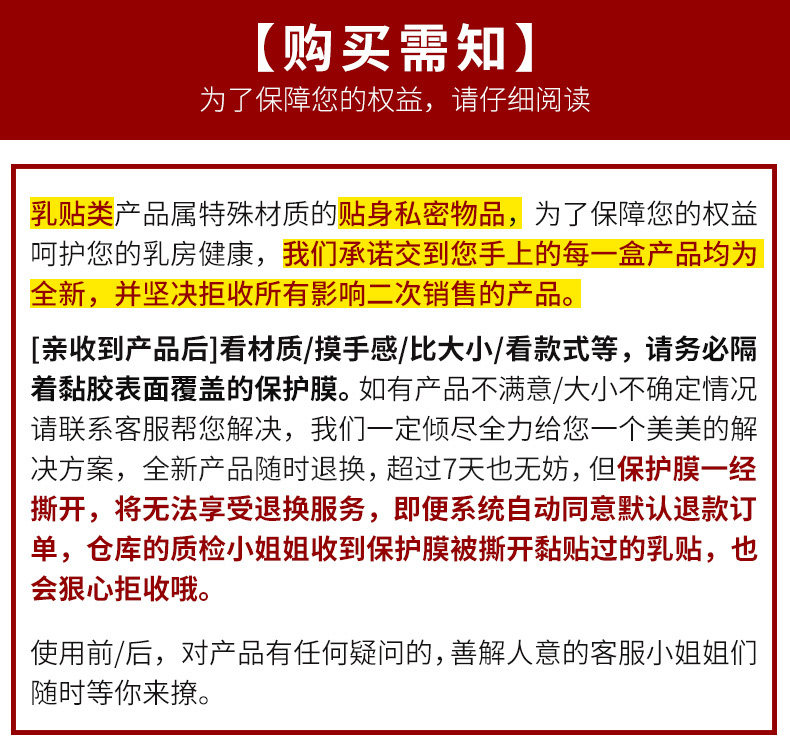 【购买需知】
为了保障您的权益，请仔细阅读

乳贴类产品属特殊材质的贴身私密物品，为了保障您的权益呵护您的乳房健康，我们承诺交到您手上的每一盒产品均为全新，并坚决拒收所有影响二次销售的产品。

[亲收到产品后]看材质/摸手感/比大小/看款式等，请务必隔着黏胶表面覆盖的保护膜。如有产品不满意/大小不确定情况请联系客服帮您解决，我们一定倾尽全力给您一个美美的解决方案，全新产品随时退换，超过7天也无妨，但保护膜一经撕开，将无法享受退换服务，即便系统自动同意默认退款订单，仓库的质检小姐姐收到保护膜被撕开黏贴过的乳贴，也会狠心拒收哦。

使用前/后，对产品有任何疑问的，善解人意的客服小姐姐们随时等你来撩。